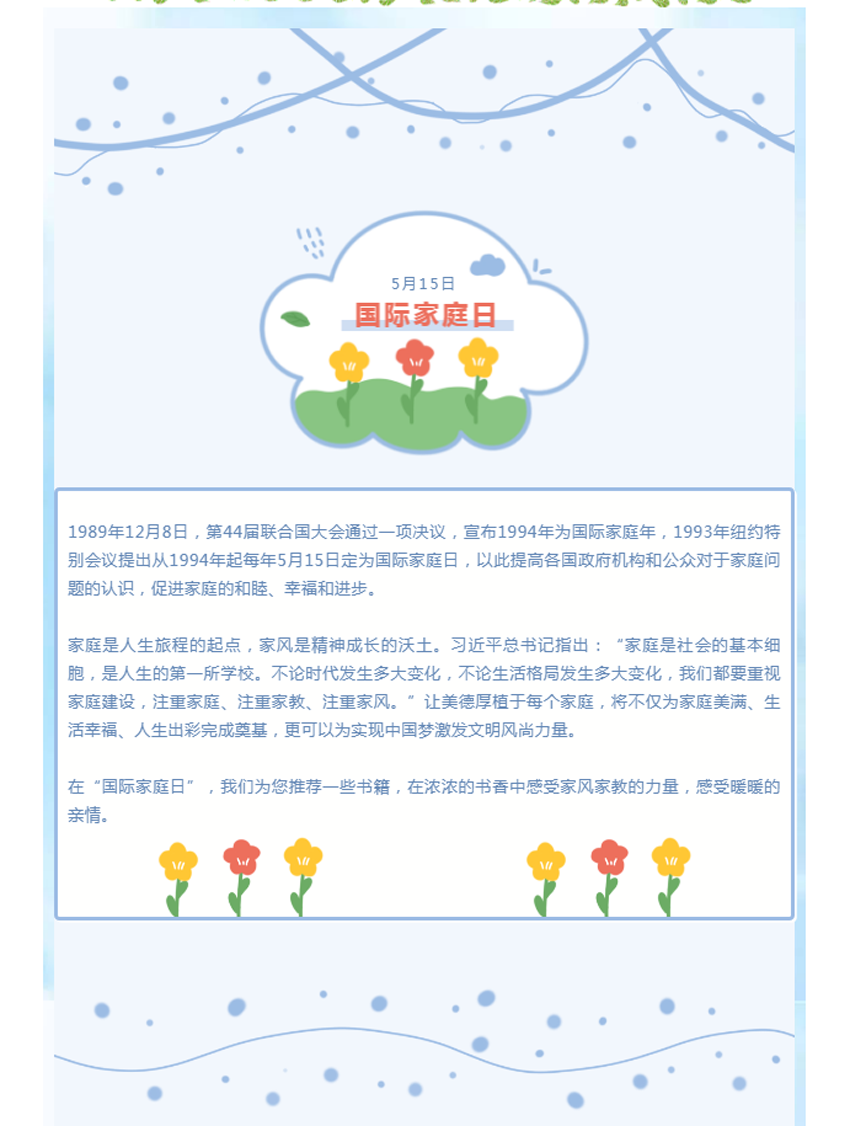 5月15日

国际家庭日

1989年12月8日，第44届联合国大会通过一项决议，宣布1994年为国际家庭年，1993年纽约特别会议提出从1994年起每年5月15日定为国际家庭日，以此提高各国政府机构和公众对于家庭问题的认识，促进家庭的和睦、幸福和进步。

家庭是人生旅程的起点，家风是精神成长的沃土。习近平总书记指出：“家庭是社会的基本细胞，是人生的第一所学校。不论时代发生多大变化，不论生活格局发生多大变化，我们都要重视家庭建设，注重家庭、注重家教、注重家风。”让美德厚植于每个家庭，将不仅为家庭美满、生活幸福、人生出彩完成奠基，更可以为实现中国梦激发文明风尚力量。

在“国际家庭日”，我们为您推荐一些书籍，在浓浓的书香中感受家风家教的力量，感受暖暖的亲情。